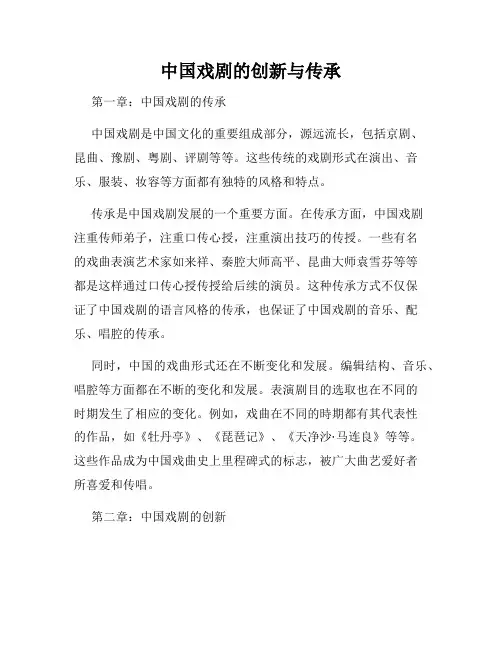 中国戏剧的创新与传承

第一章：中国戏剧的传承

中国戏剧是中国文化的重要组成部分，源远流长，包括京剧、昆曲、豫剧、粤剧、评剧等等。这些传统的戏剧形式在演出、音乐、服装、妆容等方面都有独特的风格和特点。

传承是中国戏剧发展的一个重要方面。在传承方面，中国戏剧注重传师弟子，注重口传心授，注重演出技巧的传授。一些有名的戏曲表演艺术家如来祥、秦腔大师高平、昆曲大师袁雪芬等等都是这样通过口传心授传授给后续的演员。这种传承方式不仅保证了中国戏剧的语言风格的传承，也保证了中国戏剧的音乐、配乐、唱腔的传承。

同时，中国的戏曲形式还在不断变化和发展。编辑结构、音乐、唱腔等方面都在不断的变化和发展。表演剧目的选取也在不同的时期发生了相应的变化。例如，戏曲在不同的時期都有其代表性的作品，如《牡丹亭》、《琵琶记》、《天净沙·马连良》等等。这些作品成为中国戏曲史上里程碑式的标志，被广大曲艺爱好者所喜爱和传唱。

第二章：中国戏剧的创新